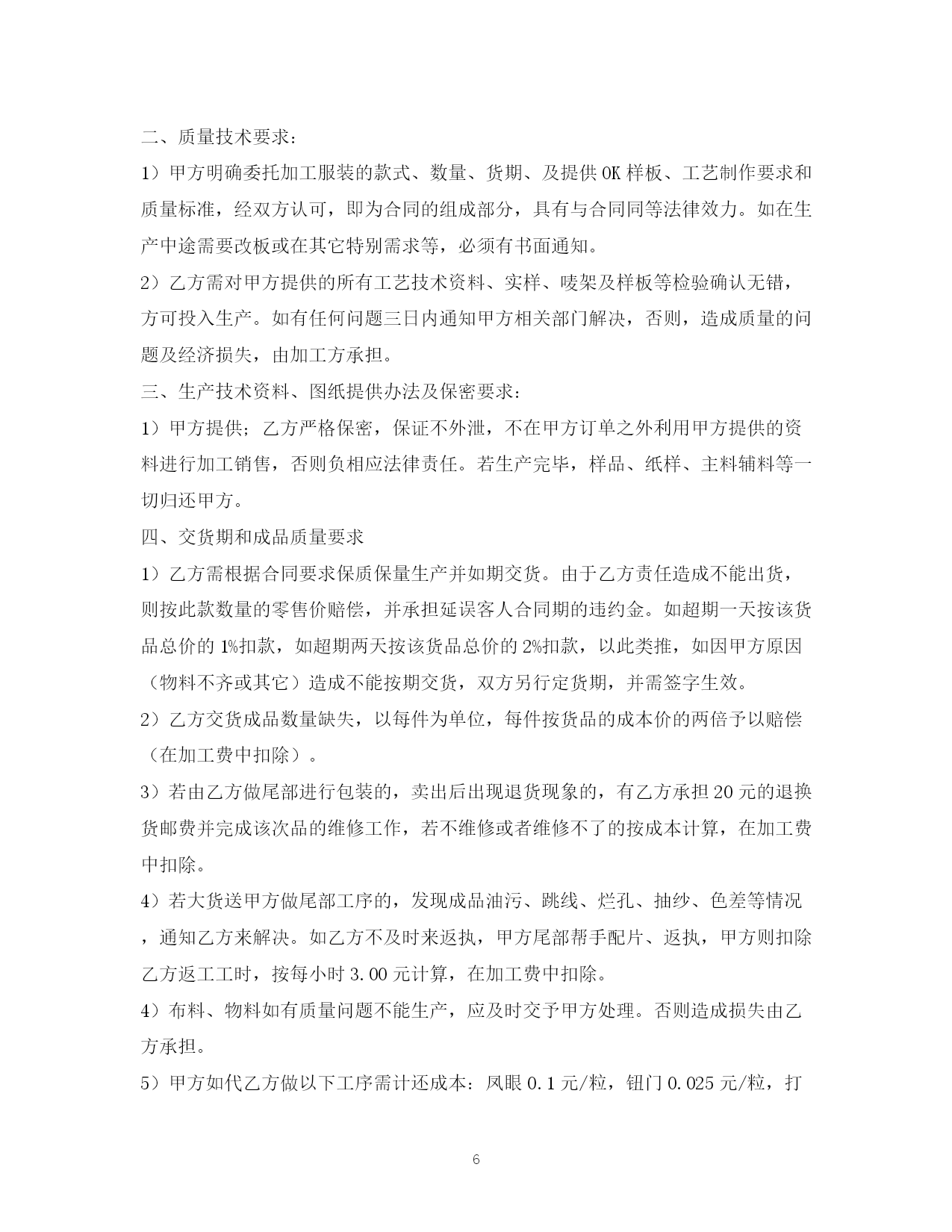 二、质量技术要求：

1）甲方明确委托加工服装的款式、数量、货期、及提供OK样板、工艺制作要求和质量标准，经双方认可，即为合同的组成部分，具有与合同同等法律效力。如在生产中途需要改板或在其它特别需求等，必须有书面通知。

2）乙方需对甲方提供的所有工艺技术资料、实样、唛架及样板等检验确认无错，方可投入生产。如有任何问题三日内通知甲方相关部门解决，否则，造成质量的问题及经济损失，由加工方承担。

三、生产技术资料、图纸提供办法及保密要求：

1）甲方提供；乙方严格保密，保证不外泄，不在甲方订单之外利用甲方提供的资料进行加工销售，否则负相应法律责任。若生产完毕，样品、纸样、主料辅料等一切归还甲方。

四、交货期和成品质量要求

1）乙方需根据合同要求保质保量生产并如期交货。由于乙方责任造成不能出货，则按此款数量的零售价赔偿，并承担延误客人合同期的违约金。如超期一天按该货品总价的1%扣款，如超期两天按该货品总价的2%扣款，以此类推，如因甲方原因（物料不齐或其它）造成不能按期交货，双方另行定货期，并需签字生效。

2）乙方交货成品数量缺失，以每件为单位，每件按货品的成本价的两倍予以赔偿（在加工费中扣除）。

3）若由乙方做尾部进行包装的，卖出后出现退货现象的，有乙方承担20元的退换货邮费并完成该次品的维修工作，若不维修或者维修不了的按成本计算，在加工费中扣除。

4）若大货送甲方做尾部工序的，发现成品油污、跳线、烂孔、抽纱、色差等情况，通知乙方来解决。如乙方不及时来返执，甲方尾部帮手配片、返执，甲方则扣除乙方返工工时，按每小时3.00元计算，在加工费中扣除。

4）布料、物料如有质量问题不能生产，应及时交予甲方处理。否则造成损失由乙方承担。

5）甲方如代乙方做以下工序需计还成本：凤眼0.1元/粒，钮门0.025元/粒，打

6